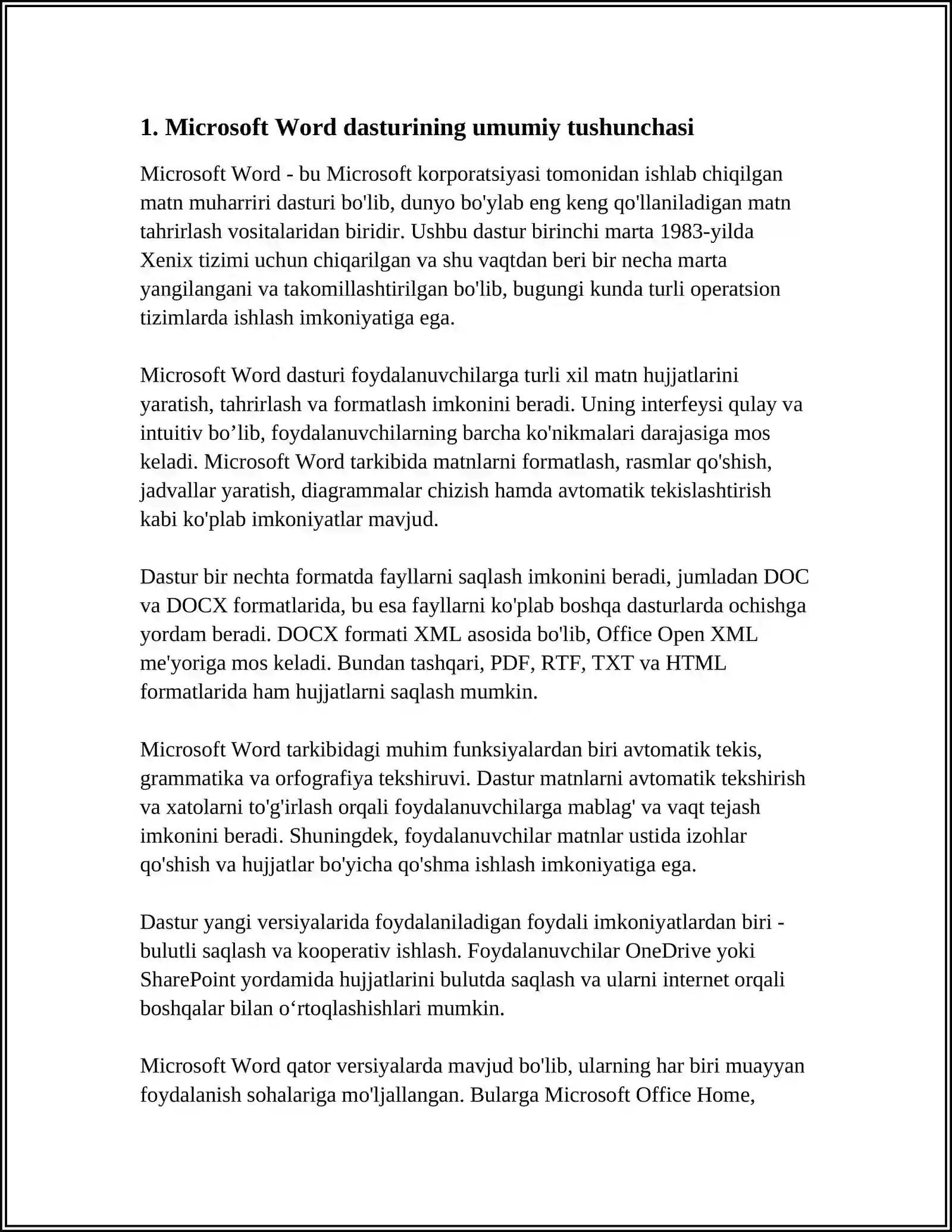 1. Microsoft Word dasturining umumiy tushunchasi

Microsoft Word - bu Microsoft korporatsiyasi tomonidan ishlab chiqilgan matn muharriri dasturi bo'lib, dunyo bo'ylab eng keng qo'llaniladigan matn tahrirlash vositalaridan biridir. Ushbu dastur birinchi marta 1983-yilda Xenix tizimi uchun chiqarilgan va shu vaqtdan beri bir necha marta yangilangani va takomillashtirilgan bo'lib, bugungi kunda turli operatsion tizimlarda ishlash imkoniyatiga ega.

Microsoft Word dasturi foydalanuvchilarga turli xil matn hujjatlarini yaratish, tahrirlash va formatlash imkonini beradi. Uning interfeysi qulay va intuitiv bo’lib, foydalanuvchilarning barcha ko'nikmalari darajasiga mos keladi. Microsoft Word tarkibida matnlarni formatlash, rasmlar qo'shish, jadvallar yaratish, diagrammalar chizish hamda avtomatik tekislashtirish kabi ko'plab imkoniyatlar mavjud.

Dastur bir nechta formatda fayllarni saqlash imkonini beradi, jumladan DOC va DOCX formatlarida, bu esa fayllarni ko'plab boshqa dasturlarda ochishga yordam beradi. DOCX formati XML asosida bo'lib, Office Open XML me'yoriga mos keladi. Bundan tashqari, PDF, RTF, TXT va HTML formatlarida ham hujjatlarni saqlash mumkin.

Microsoft Word tarkibidagi muhim funksiyalardan biri avtomatik tekis, grammatika va orfografiya tekshiruvi. Dastur matnlarni avtomatik tekshirish va xatolarni to'g'irlash orqali foydalanuvchilarga mablag' va vaqt tejash imkonini beradi. Shuningdek, foydalanuvchilar matnlar ustida izohlar qo'shish va hujjatlar bo'yicha qo'shma ishlash imkoniyatiga ega.

Dastur yangi versiyalarida foydalaniladigan foydali imkoniyatlardan biri - bulutli saqlash va kooperativ ishlash. Foydalanuvchilar OneDrive yoki SharePoint yordamida hujjatlarini bulutda saqlash va ularni internet orqali boshqalar bilan o‘rtoqlashishlari mumkin.

Microsoft Word qator versiyalarda mavjud bo'lib, ularning har biri muayyan foydalanish sohalariga mo'ljallangan. Bularga Microsoft Office Home,